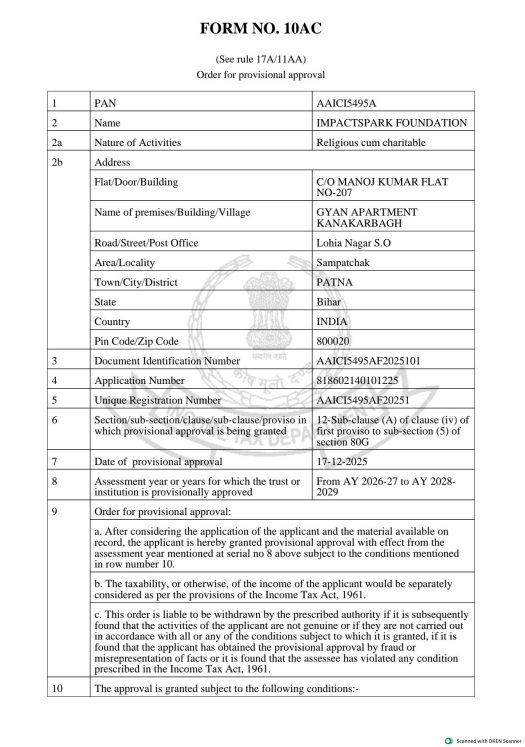 FORM NO. 10AC

(See rule 17A/11AA)
Order for provisional approval

| 1 | PAN | AAICI5495A |
|---|---|---|
| 2 | Name | IMPACTSPARK FOUNDATION |
| 2a | Nature of Activities | Religious cum charitable |
| 2b | Address | |
| | Flat/Door/Building | C/O MANOJ KUMAR FLAT NO-207 |
| | Name of premises/Building/Village | GYAN APARTMENT KANAKARBAGH |
| | Road/Street/Post Office | Lohia Nagar S.O |
| | Area/Locality | Sampatchak |
| | Town/City/District | PATNA |
| | State | Bihar |
| | Country | INDIA |
| | Pin Code/Zip Code | 800020 |
| 3 | Document Identification Number | AAICI5495AF2025101 |
| 4 | Application Number | 818602140101225 |
| 5 | Unique Registration Number | AAICI5495AF20251 |
| 6 | Section/sub-section/clause/sub-clause/proviso in which provisional approval is being granted | 12-Sub-clause (A) of clause (iv) of first proviso to sub-section (5) of section 80G |
| 7 | Date of provisional approval | 17-12-2025 |
| 8 | Assessment year or years for which the trust or institution is provisionally approved | From AY 2026-27 to AY 2028-2029 |
| 9 | Order for provisional approval: | |
| | a. After considering the application of the applicant and the material available on record, the applicant is hereby granted provisional approval with effect from the assessment year mentioned at serial no 8 above subject to the conditions mentioned in row number 10. | |
| | b. The taxability, or otherwise, of the income of the applicant would be separately considered as per the provisions of the Income Tax Act, 1961. | |
| | c. This order is liable to be withdrawn by the prescribed authority if it is subsequently found that the activities of the applicant are not genuine or if they are not carried out in accordance with all or any of the conditions subject to which it is granted, if it is found that the applicant has obtained the provisional approval by fraud or misrepresentation of facts or it is found that the assessee has violated any condition prescribed in the Income Tax Act, 1961. | |
| 10 | The approval is granted subject to the following conditions:- | |

Scanned with OKEN Scanner